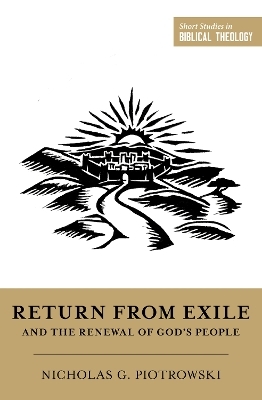 Short Studies in
BIBLICAL THEOLOGY

RETURN FROM EXILE
AND THE RENEWAL OF GOD'S PEOPLE

NICHOLAS G. PIOTROWSKI